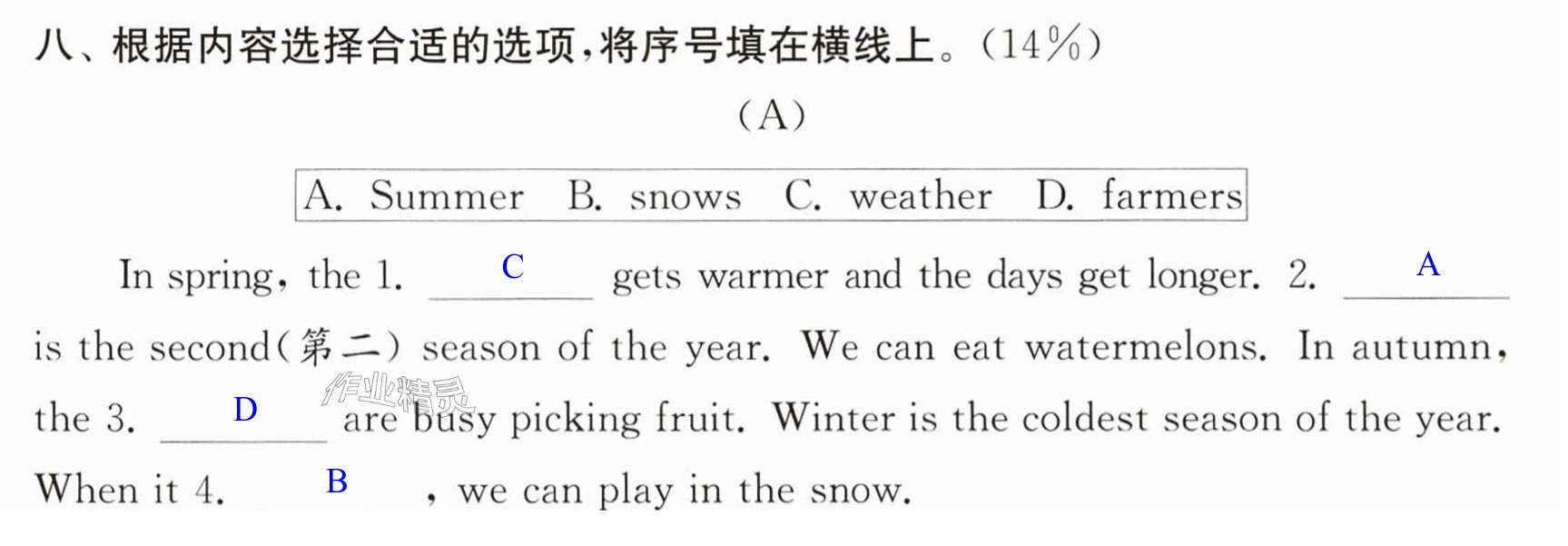 八、根据内容选择合适的选项,将序号填在横线上。(14%)

(A)

A. Summer B. snows C. weather D. farmers

In spring, the 1. C gets warmer and the days get longer. 2. A is the second(第二) season of the year. We can eat watermelons. In autumn, the 3. D are busy picking fruit. Winter is the coldest season of the year. When it 4. B , we can play in the snow.

作业精灵